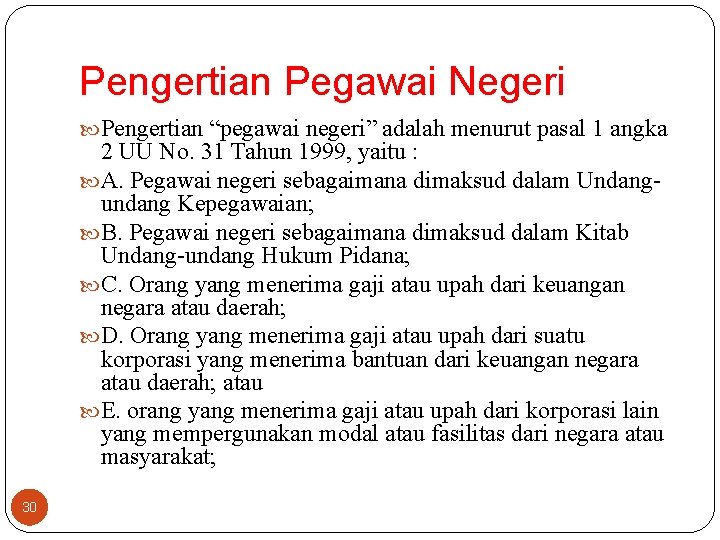 Pengertian Pegawai Negeri

Pengertian “pegawai negeri” adalah menurut pasal 1 angka 2 UU No. 31 Tahun 1999, yaitu :

A. Pegawai negeri sebagaimana dimaksud dalam Undang-undang Kepegawaian;

B. Pegawai negeri sebagaimana dimaksud dalam Kitab Undang-undang Hukum Pidana;

C. Orang yang menerima gaji atau upah dari keuangan negara atau daerah;

D. Orang yang menerima gaji atau upah dari suatu korporasi yang menerima bantuan dari keuangan negara atau daerah; atau

E. orang yang menerima gaji atau upah dari korporasi lain yang mempergunakan modal atau fasilitas dari negara atau masyarakat;

30